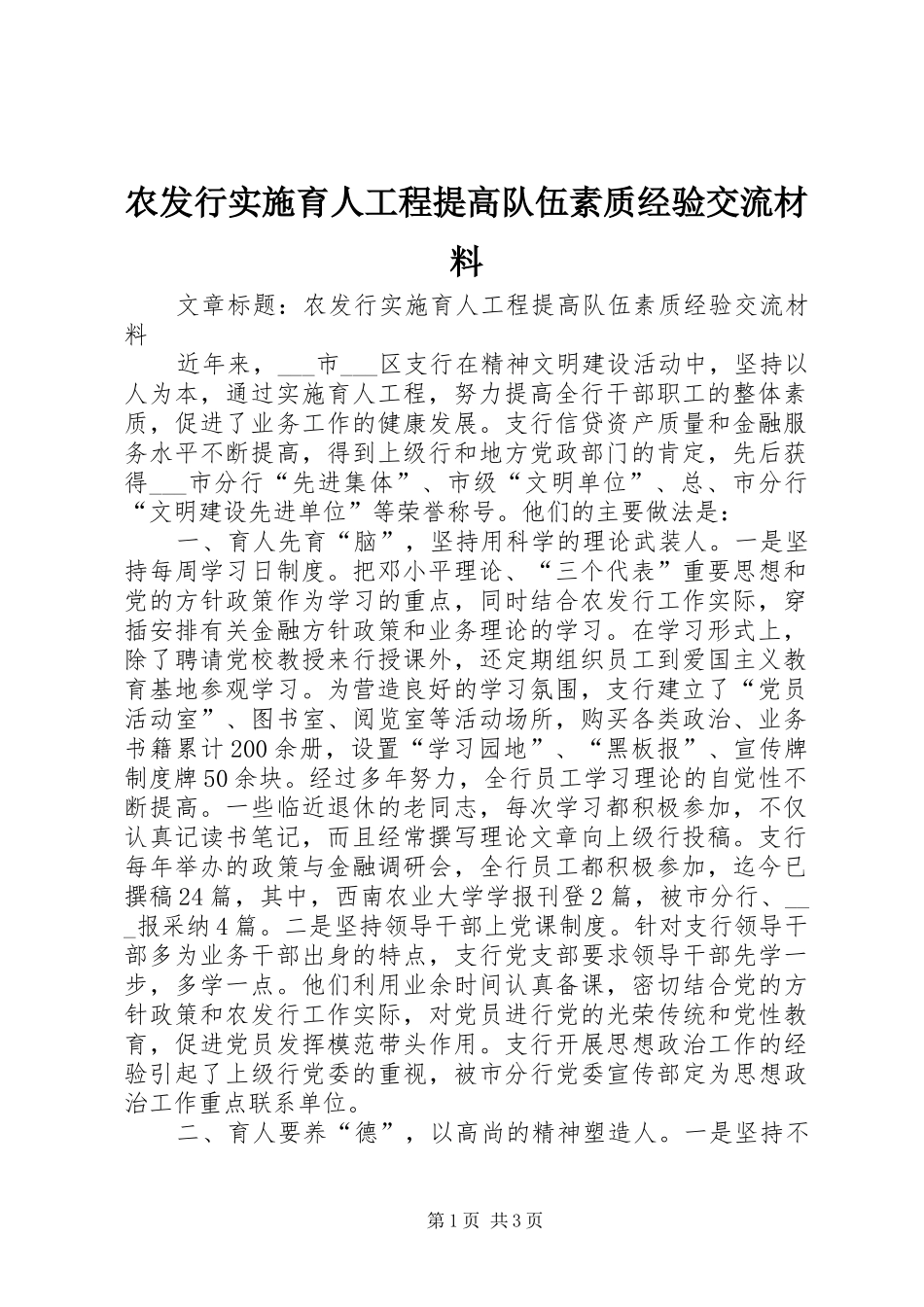 农发行实施育人工程提高队伍素质经验交流材料

文章标题：农发行实施育人工程提高队伍素质经验交流材料

近年来，___市___区支行在精神文明建设活动中，坚持以人为本，通过实施育人工程，努力提高全行干部职工的整体素质，促进了业务工作的健康发展。支行信贷资产质量和金融服务水平不断提高，得到上级行和地方党政部门的肯定，先后获得___市分行“先进集体”、市级“文明单位”、总、市分行“文明建设先进单位”等荣誉称号。他们的主要做法是：

一、育人先育“脑”，坚持用科学的理论武装人。一是坚持每周学习日制度。把邓小平理论、“三个代表”重要思想和党的方针政策作为学习的重点，同时结合农发行工作实际，穿插安排有关金融方针政策和业务理论的学习。在学习形式上，除了聘请党校教授来行授课外，还定期组织员工到爱国主义教育基地参观学习。为营造良好的学习氛围，支行建立了“党员活动室”、图书室、阅览室等活动场所，购买各类政治、业务书籍累计200余册，设置“学习园地”、“黑板报”、宣传牌制度牌50余块。经过多年努力，全行员工学习理论的自觉性不断提高。一些临近退休的老同志，每次学习都积极参加，不仅认真记读书笔记，而且经常撰写理论文章向上级行投稿。支行每年举办的政策与金融调研会，全行员工都积极参加，迄今已撰稿24篇，其中，西南农业大学学报刊登2篇，被市分行、___报采纳4篇。二是坚持领导干部上党课制度。针对支行领导干部多为业务干部出身的特点，支行党支部要求领导干部先学一步，多学一点。他们利用业余时间认真备课，密切结合党的方针政策和农发行工作实际，对党员进行党的光荣传统和党性教育，促进党员发挥模范带头作用。支行开展思想政治工作的经验引起了上级行党委的重视，被市分行党委宣传部定为思想政治工作重点联系单位。

二、育人要养“德”，以高尚的精神塑造人。一是坚持不

第1页 共3页